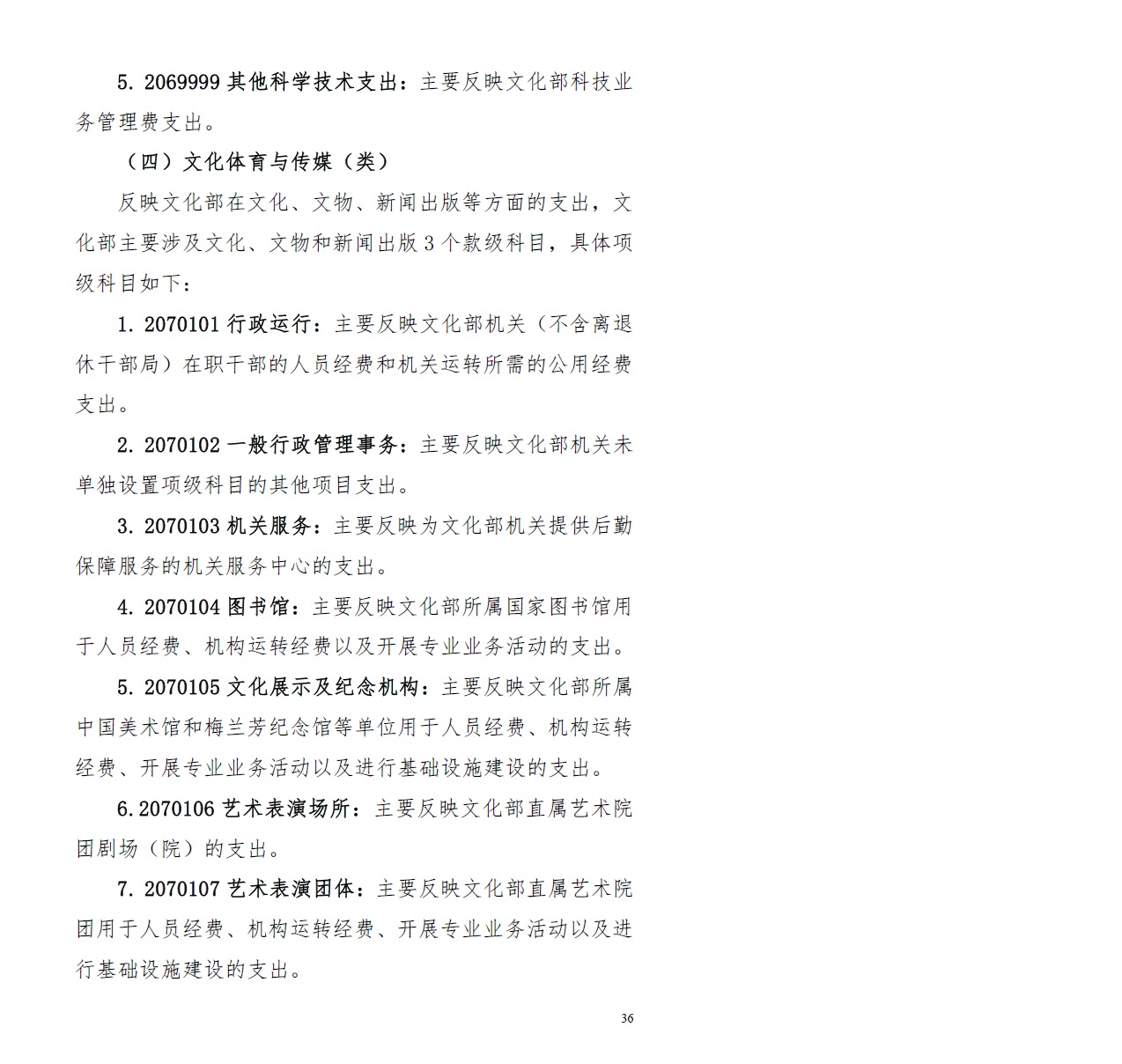 5. 2069999 其他科学技术支出：主要反映文化部科技业务管理费支出。

（四）文化体育与传媒（类）

反映文化部在文化、文物、新闻出版等方面的支出，文化部主要涉及文化、文物和新闻出版 3 个款级科目，具体项级科目如下：

1. 2070101 行政运行：主要反映文化部机关（不含离退休干部局）在职干部的人员经费和机关运转所需的公用经费支出。

2. 2070102 一般行政管理事务：主要反映文化部机关未单独设置项级科目的其他项目支出。

3. 2070103 机关服务：主要反映为文化部机关提供后勤保障服务的机关服务中心的支出。

4. 2070104 图书馆：主要反映文化部所属国家图书馆用于人员经费、机构运转经费以及开展专业业务活动的支出。

5. 2070105 文化展示及纪念机构：主要反映文化部所属中国美术馆和梅兰芳纪念馆等单位用于人员经费、机构运转经费、开展专业业务活动以及进行基础设施建设的支出。

6.2070106 艺术表演场所：主要反映文化部直属艺术院团剧场（院）的支出。

7. 2070107 艺术表演团体：主要反映文化部直属艺术院团用于人员经费、机构运转经费、开展专业业务活动以及进行基础设施建设的支出。

36